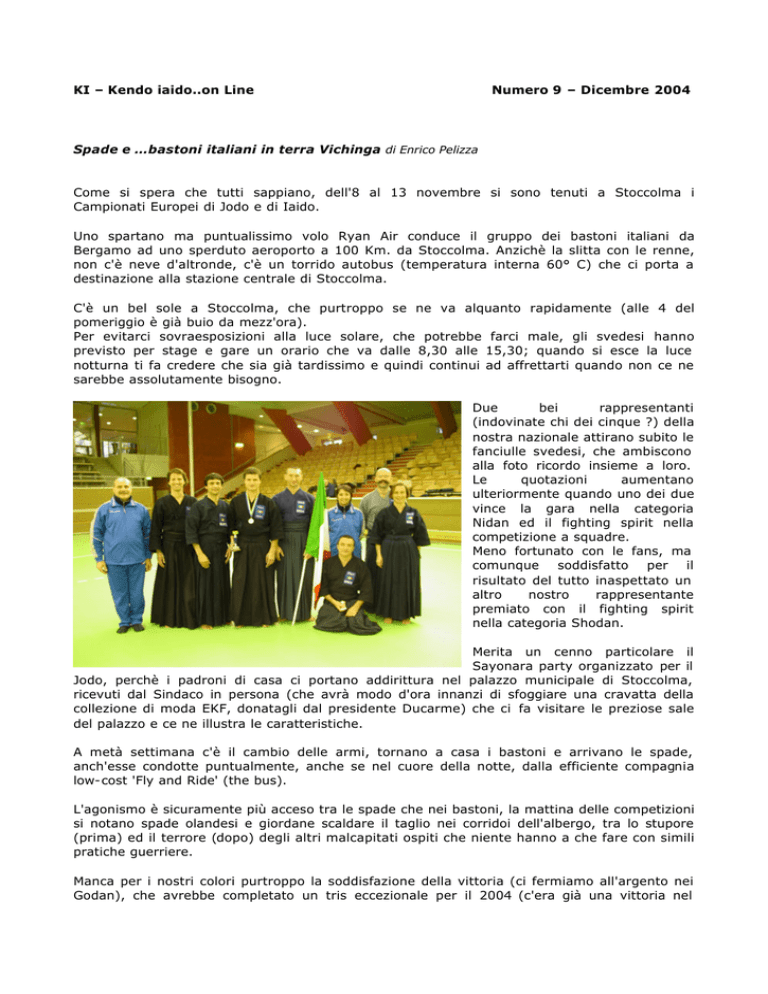 KI – Kendo iaido..on Line

Numero 9 – Dicembre 2004

Spade e …bastoni italiani in terra Vichinga di Enrico Pelizza

Come si spera che tutti sappiano, dell'8 al 13 novembre si sono tenuti a Stoccolma i Campionati Europei di Jodo e di Iaido.

Uno spartano ma puntualissimo volo Ryan Air conduce il gruppo dei bastoni italiani da Bergamo ad uno sperduto aeroporto a 100 Km. da Stoccolma. Anzichè la slitta con le renne, non c'è neve d'altronde, c'è un torrido autobus (temperatura interna 60° C) che ci porta a destinazione alla stazione centrale di Stoccolma.

C'è un bel sole a Stoccolma, che purtroppo se ne va alquanto rapidamente (alle 4 del pomeriggio è già buio da mezz'ora).
Per evitarci sovraesposizioni alla luce solare, che potrebbe farci male, gli svedesi hanno previsto per stage e gare un orario che va dalle 8,30 alle 15,30; quando si esce la luce notturna ti fa credere che sia già tardissimo e quindi continui ad affrettarti quando non ce ne sarebbe assolutamente bisogno.

Due bei rappresentanti (indovinate chi dei cinque ?) della nostra nazionale attirano subito le fanciulle svedesi, che ambiscono alla foto ricordo insieme a loro. Le quotazioni aumentano ulteriormente quando uno dei due vince la gara nella categoria Nidan ed il fighting spirit nella competizione a squadre.
Meno fortunato con le fans, ma comunque soddisfatto per il risultato del tutto inaspettato un altro nostro rappresentante premiato con il fighting spirit nella categoria Shodan.

Merita un cenno particolare il Sayonara party organizzato per il Jodo, perchè i padroni di casa ci portano addirittura nel palazzo municipale di Stoccolma, ricevuti dal Sindaco in persona (che avrà modo d'ora innanzi di sfoggiare una cravatta della collezione di moda EKF, donatagli dal presidente Ducarme) che ci fa visitare le preziose sale del palazzo e ce ne illustra le caratteristiche.

A metà settimana c'è il cambio delle armi, tornano a casa i bastoni e arrivano le spade, anch'esse condotte puntualmente, anche se nel cuore della notte, dalla efficiente compagnia low-cost 'Fly and Ride' (the bus).

L'agonismo è sicuramente più acceso tra le spade che nei bastoni, la mattina delle competizioni si notano spade olandesi e giordane scaldare il taglio nei corridoi dell'albergo, tra lo stupore (prima) ed il terrore (dopo) degli altri malcapitati ospiti che niente hanno a che fare con simili pratiche guerriere.

Manca per i nostri colori purtroppo la soddisfazione della vittoria (ci fermiamo all'argento nei Godan), che avrebbe completato un tris eccezionale per il 2004 (c'era già una vittoria nel